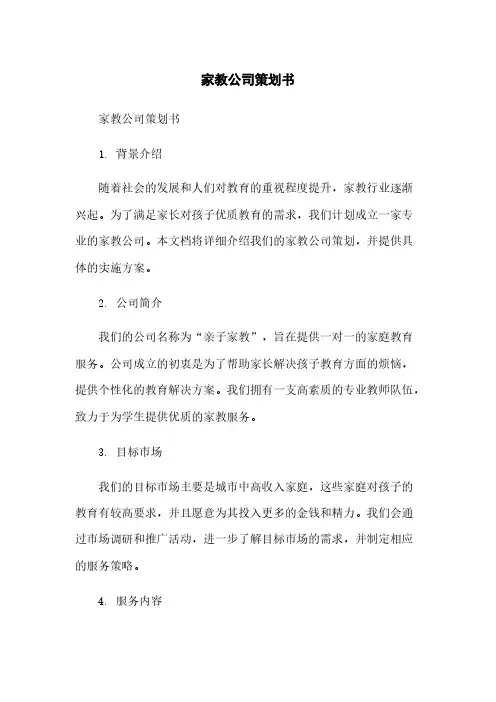 家教公司策划书

家教公司策划书

1. 背景介绍

随着社会的发展和人们对教育的重视程度提升，家教行业逐渐兴起。为了满足家长对孩子优质教育的需求，我们计划成立一家专业的家教公司。本文档将详细介绍我们的家教公司策划，并提供具体的实施方案。

2. 公司简介

我们的公司名称为“亲子家教”，旨在提供一对一的家庭教育服务。公司成立的初衷是为了帮助家长解决孩子教育方面的烦恼，提供个性化的教育解决方案。我们拥有一支高素质的专业教师队伍，致力于为学生提供优质的家教服务。

3. 目标市场

我们的目标市场主要是城市中高收入家庭，这些家庭对孩子的教育有较高要求，并且愿意为其投入更多的金钱和精力。我们会通过市场调研和推广活动，进一步了解目标市场的需求，并制定相应的服务策略。

4. 服务内容